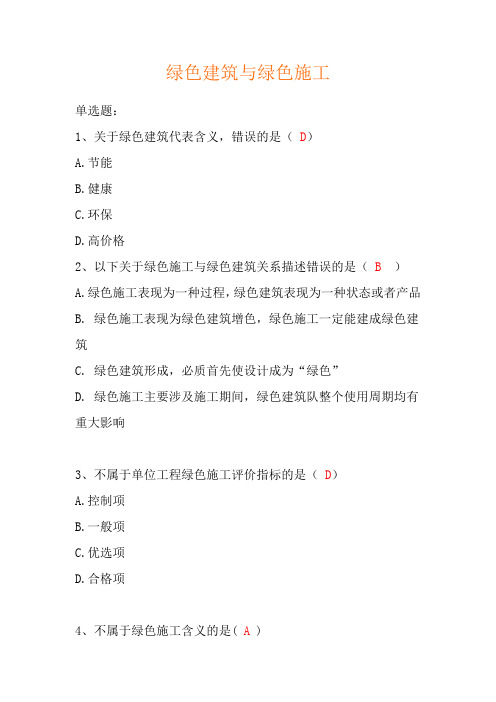 绿色建筑与绿色施工

单选题：

1、关于绿色建筑代表含义，错误的是（ D）

A.节能

B.健康

C.环保

D.高价格

2、以下关于绿色施工与绿色建筑关系描述错误的是（ B ）

A.绿色施工表现为一种过程，绿色建筑表现为一种状态或者产品

B. 绿色施工表现为绿色建筑增色，绿色施工一定能建成绿色建筑

C. 绿色建筑形成，必质首先使设计成为“绿色”

D. 绿色施工主要涉及施工期间，绿色建筑队整个使用周期均有重大影响

3、不属于单位工程绿色施工评价指标的是（ D）

A.控制项

B.一般项

C.优选项

D.合格项

4、不属于绿色施工含义的是（ A ）